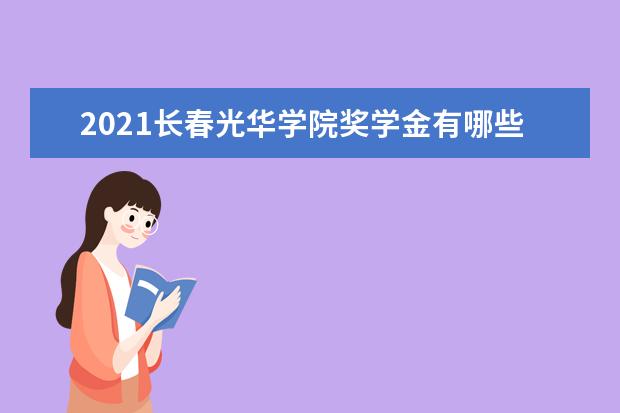 2021长春光华学院奖学金有哪些